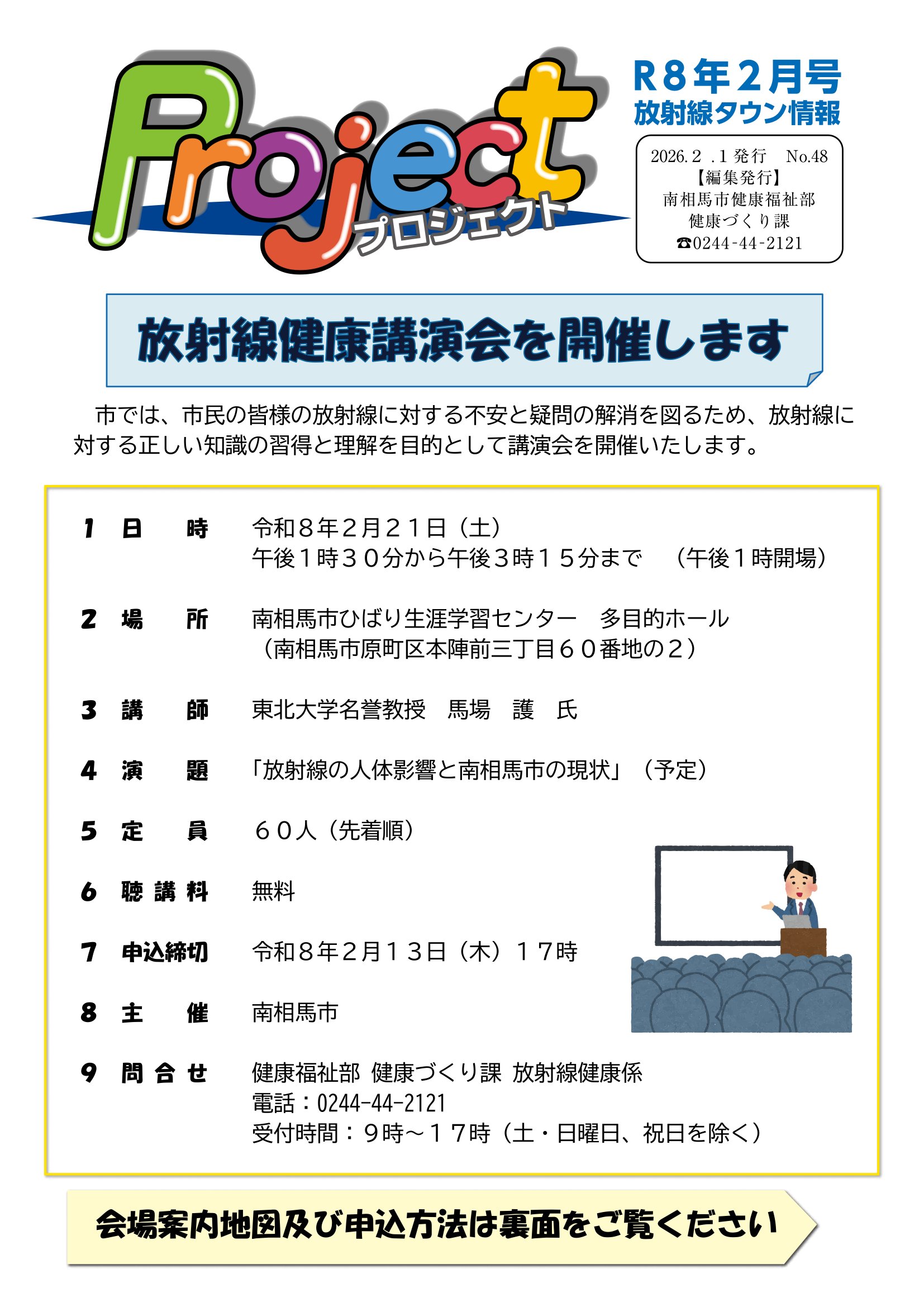 Project
プロジェクト

R８年２月号
放射線タウン情報

2026. 2 . 1 発行　No.48
【編集発行】
南相馬市健康福祉部
健康づくり課
☎0244-44-2121

放射線健康講演会を開催します

市では、市民の皆様の放射線に対する不安と疑問の解消を図るため、放射線に対する正しい知識の習得と理解を目的として講演会を開催いたします。

１　日　時　令和８年２月２１日（土）
午後１時３０分から午後３時１５分まで　（午後１時開場）

２　場　所　南相馬市ひばり生涯学習センター　多目的ホール
（南相馬市原町区本陣前三丁目６０番地の２）

３　講　師　東北大学名誉教授　馬場　護　氏

４　演　題　「放射線の人体影響と南相馬市の現状」（予定）

５　定　員　６０人（先着順）

６　聴講料　無料

７　申込締切　令和８年２月１３日（木）１７時

８　主　催　南相馬市

９　問合せ　健康福祉部 健康づくり課 放射線健康係
電話：0244-44-2121
受付時間：９時～１７時（土・日曜日、祝日を除く）

会場案内地図及び申込方法は裏面をご覧ください